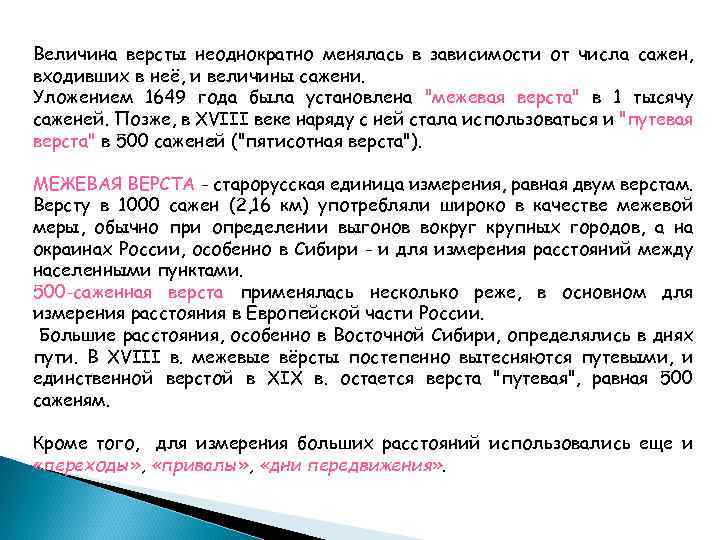 Величина версты неоднократно менялась в зависимости от числа сажен, входивших в неё, и величины сажени.
Уложением 1649 года была установлена "межевая верста" в 1 тысячу саженей. Позже, в XVIII веке наряду с ней стала использоваться и "путевая верста" в 500 саженей ("пятисотная верста").

МЕЖЕВАЯ ВЕРСТА - старорусская единица измерения, равная двум верстам. Версту в 1000 сажен (2,16 км) употребляли широко в качестве межевой меры, обычно при определении выгонов вокруг крупных городов, а на окраинах России, особенно в Сибири - и для измерения расстояний между населенными пунктами.
500-саженная верста применялась несколько реже, в основном для измерения расстояния в Европейской части России.
Большие расстояния, особенно в Восточной Сибири, определялись в днях пути. В XVIII в. межевые вёрсты постепенно вытесняются путевыми, и единственной верстой в XIX в. остается верста "путевая", равная 500 саженям.

Кроме того, для измерения больших расстояний использовались еще и «переходы», «привалы», «дни передвижения».